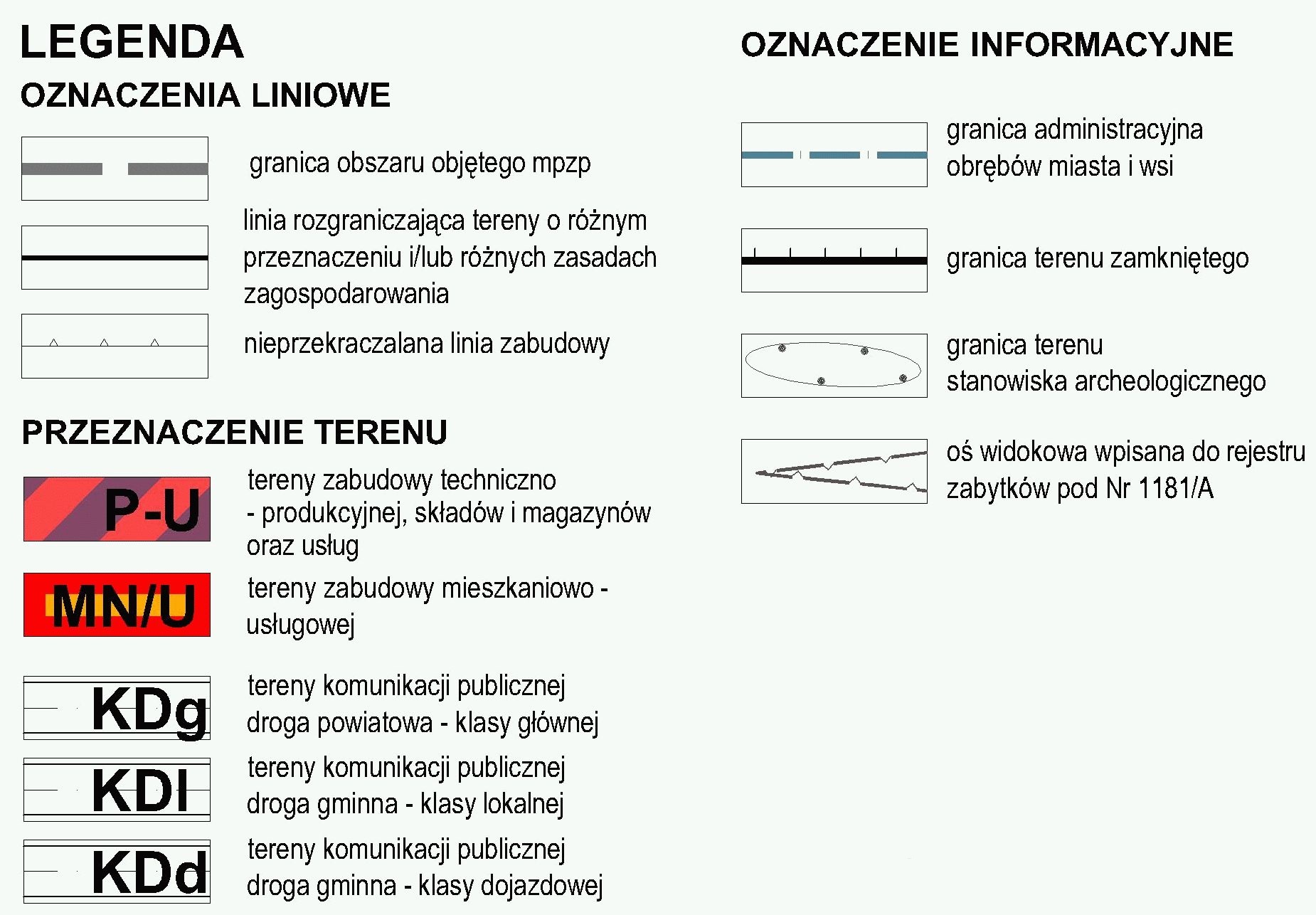 LEGENDA

OZNACZENIA LINIOWE

granica obszaru objętego mpzp

linia rozgraniczająca tereny o różnym przeznaczeniu i/lub różnych zasadach zagospodarowania

nieprzekraczalana linia zabudowy

PRZEZNACZENIE TERENU

P-U

tereny zabudowy techniczno - produkcyjnej, składów i magazynów oraz usług

MN/U

tereny zabudowy mieszkaniowo - usługowej

KDg

tereny komunikacji publicznej droga powiatowa - klasy głównej

KDl

tereny komunikacji publicznej droga gminna - klasy lokalnej

KDd

tereny komunikacji publicznej droga gminna - klasy dojazdowej

OZNACZENIE INFORMACYJNE

granica administracyjna obrębów miasta i wsi

granica terenu zamkniętego

granica terenu stanowiska archeologicznego

oś widokowa wpisana do rejestru zabytków pod Nr 1181/A